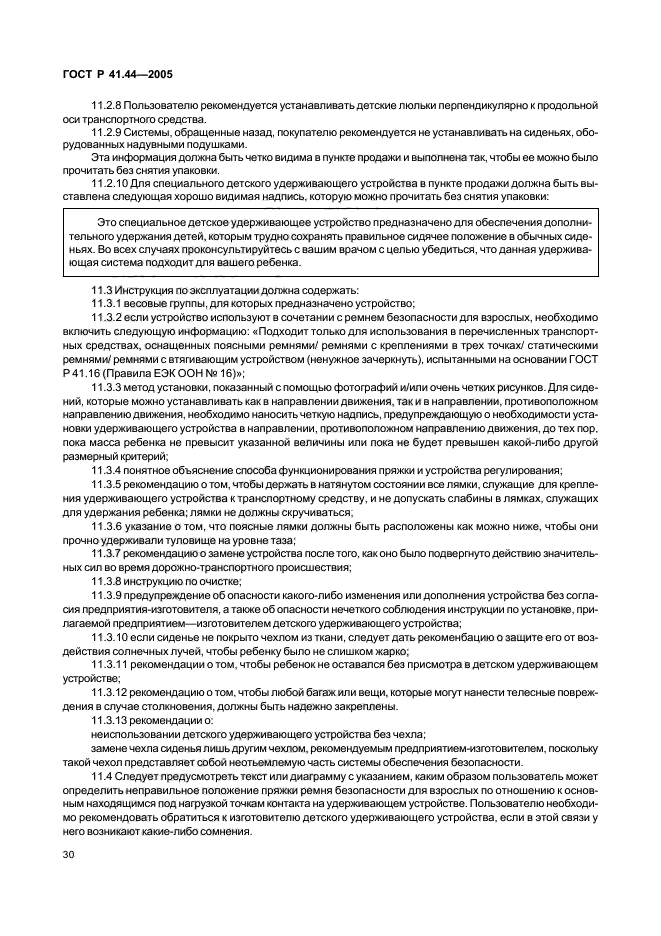 ГОСТ Р 41.44—2005

11.2.8 Пользователю рекомендуется устанавливать детские люльки перпендикулярно к продольной оси транспортного средства.

11.2.9 Системы, обращенные назад, покупателю рекомендуется не устанавливать на сиденьях, оборудованных надувными подушками.

Эта информация должна быть четко видима в пункте продажи и выполнена так, чтобы ее можно было прочитать без снятия упаковки.

11.2.10 Для специального детского удерживающего устройства в пункте продажи должна быть выставлена следующая хорошо видимая надпись, которую можно прочитать без снятия упаковки:

Это специальное детское удерживающее устройство предназначено для обеспечения дополнительного удержания детей, которым трудно сохранять правильное сидячее положение в обычных сиденьях. Во всех случаях проконсультируйтесь с вашим врачом с целью убедиться, что данная удерживающая система подходит для вашего ребенка.

11.3 Инструкция по эксплуатации должна содержать:

11.3.1 весовые группы, для которых предназначено устройство;

11.3.2 если устройство используют в сочетании с ремнем безопасности для взрослых, необходимо включить следующую информацию: «Подходит только для использования в перечисленных транспортных средствах, оснащенных поясными ремнями/ ремнями с креплениями в трех точках/ статическими ремнями/ ремнями с втягивающим устройством (ненужное зачеркнуть), испытанными на основании ГОСТ Р 41.16 (Правила ЕЭК ООН № 16)»;

11.3.3 метод установки, показанный с помощью фотографий и/или очень четких рисунков. Для сидений, которые можно устанавливать как в направлении движения, так и в направлении, противоположном направлению движения, необходимо наносить четкую надпись, предупреждающую о необходимости установки удерживающего устройства в направлении, противоположном направлению движения, до тех пор, пока масса ребенка не превысит указанной величины или пока не будет превышен какой-либо другой размерный критерий;

11.3.4 понятное объяснение способа функционирования пряжки и устройства регулирования;

11.3.5 рекомендацию о том, чтобы держать в натянутом состоянии все лямки, служащие для крепления удерживающего устройства к транспортному средству, и не допускать слабины в лямках, служащих для удержания ребенка; лямки не должны скручиваться;

11.3.6 указание о том, что поясные лямки должны быть расположены как можно ниже, чтобы они прочно удерживали туловище на уровне таза;

11.3.7 рекомендацию о замене устройства после того, как оно было подвергнуто действию значительных сил во время дорожно-транспортного происшествия;

11.3.8 инструкцию по очистке;

11.3.9 предупреждение об опасности какого-либо изменения или дополнения устройства без согласия предприятия-изготовителя, а также об опасности нечеткого соблюдения инструкции по установке, прилагаемой предприятием—изготовителем детского удерживающего устройства;

11.3.10 если сиденье не покрыто чехлом из ткани, следует дать рекомендацию о защите его от воздействия солнечных лучей, чтобы ребенку было не слишком жарко;

11.3.11 рекомендации о том, чтобы ребенок не оставался без присмотра в детском удерживающем устройстве;

11.3.12 рекомендацию о том, чтобы любой багаж или вещи, которые могут нанести телесные повреждения в случае столкновения, должны быть надежно закреплены.

11.3.13 рекомендации о:

неиспользовании детского удерживающего устройства без чехла;

замене чехла сиденья лишь другим чехлом, рекомендуемым предприятием-изготовителем, поскольку такой чехол представляет собой неотъемлемую часть системы обеспечения безопасности.

11.4 Следует предусмотреть текст или диаграмму с указанием, каким образом пользователь может определить неправильное положение пряжки ремня безопасности для взрослых по отношению к основным находящимся под нагрузкой точкам контакта на удерживающем устройстве. Пользователю необходимо рекомендовать обратиться к изготовителю детского удерживающего устройства, если в этой связи у него возникают какие-либо сомнения.

30